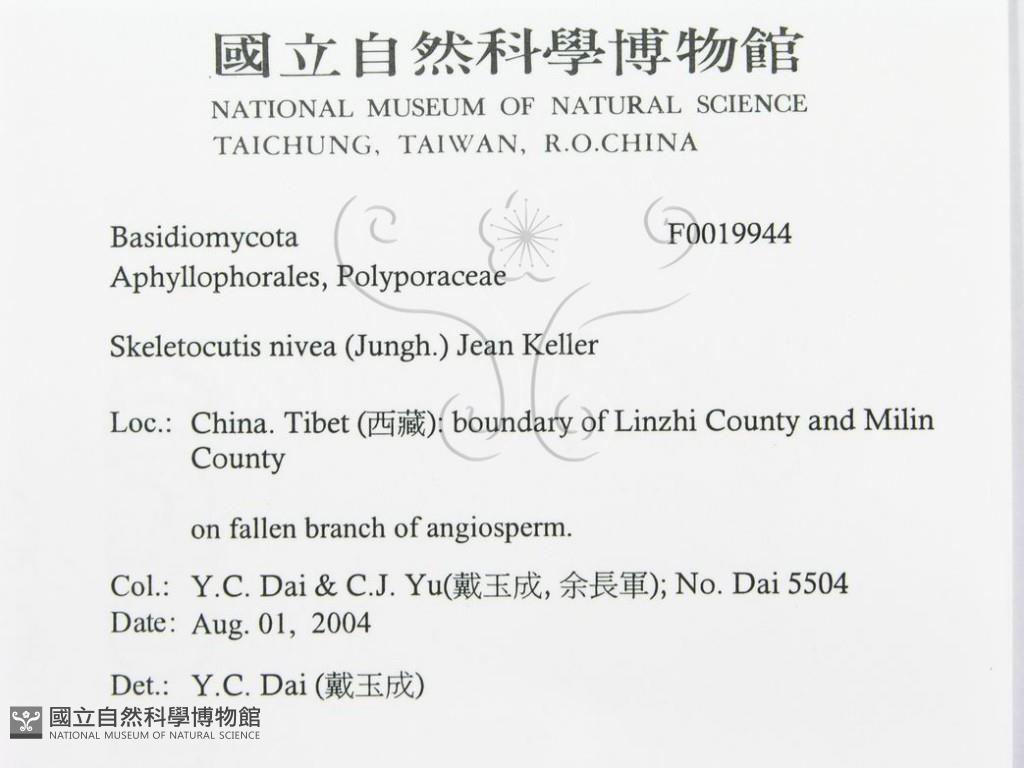 國立自然科學博物館
NATIONAL MUSEUM OF NATURAL SCIENCE
TAICHUNG, TAIWAN, R.O.CHINA

Basidiomycota F0019944
Aphyllophorales, Polyporaceae

Skeletocutis nivea (Jungh.) Jean Keller

Loc.: China. Tibet (西藏): boundary of Linzhi County and Milin County

on fallen branch of angiosperm.

Col.: Y.C. Dai & C.J. Yu(戴玉成, 余長軍); No. Dai 5504
Date: Aug. 01, 2004

Det.: Y.C. Dai (戴玉成)

國立自然科學博物館
NATIONAL MUSEUM OF NATURAL SCIENCE